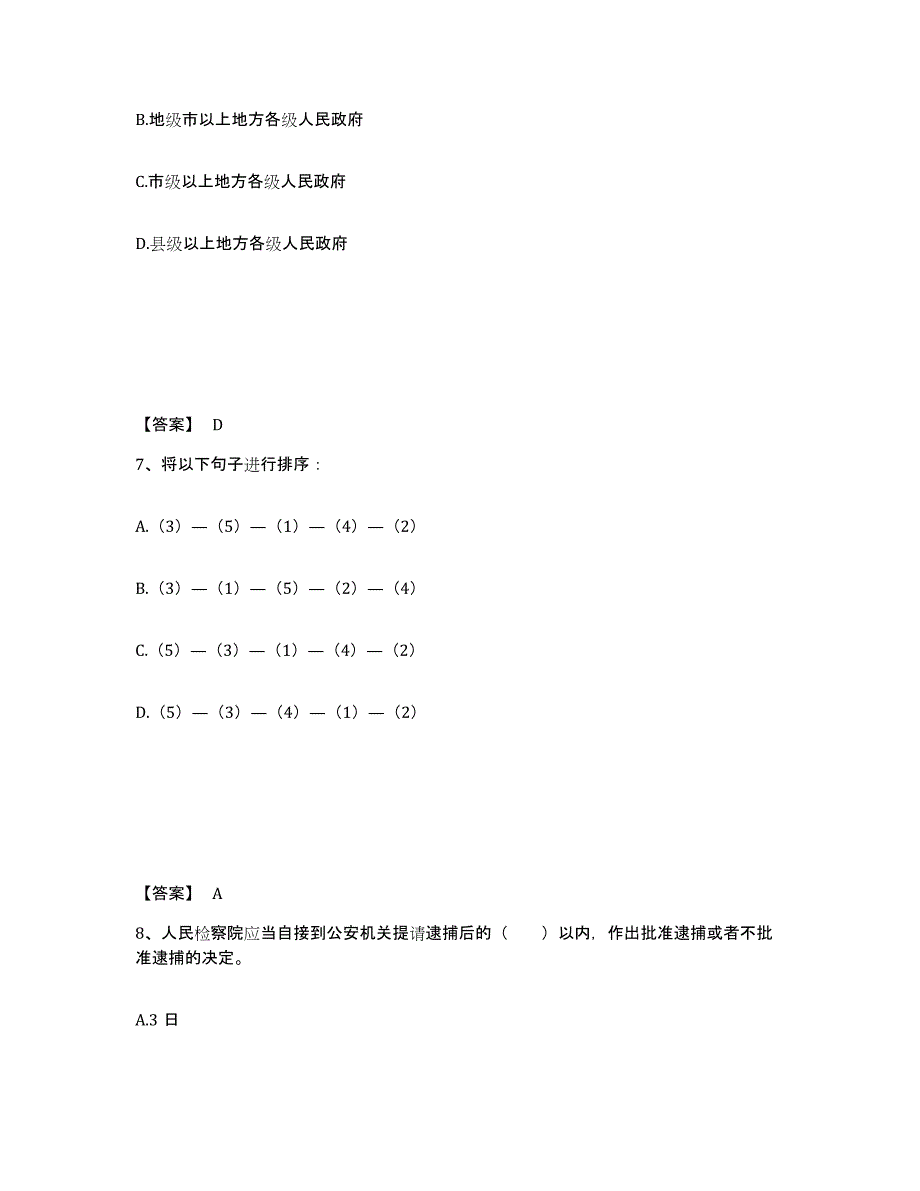 B.地级市以上地方各级人民政府

C.市级以上地方各级人民政府

D.县级以上地方各级人民政府

【答案】 D

7、将以下句子进行排序：

A.（3）—（5）—（1）—（4）—（2）

B.（3）—（1）—（5）—（2）—（4）

C.（5）—（3）—（1）—（4）—（2）

D.（5）—（3）—（4）—（1）—（2）

【答案】 A

8、人民检察院应当自接到公安机关提请逮捕后的（　　）以内，作出批准逮捕或者不批准逮捕的决定。

A.3 日